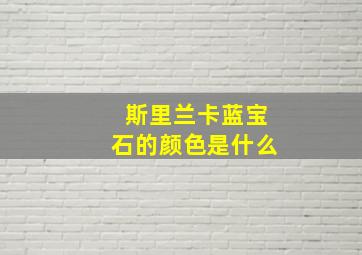 斯里兰卡蓝宝石的颜色是什么